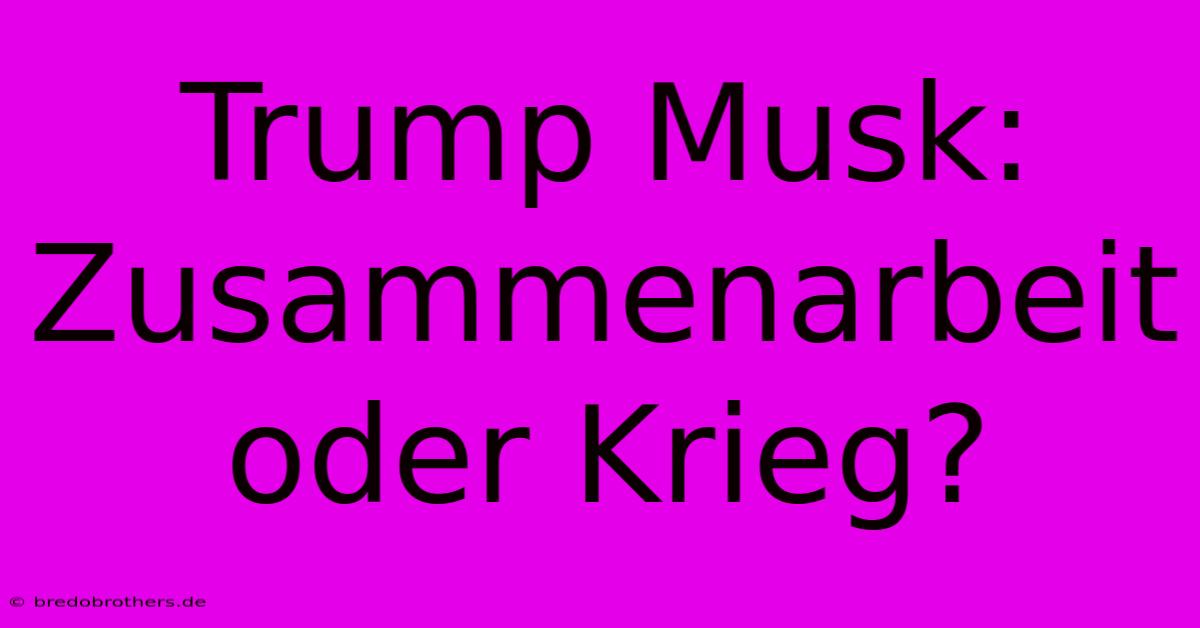 Trump Musk: Zusammenarbeit oder Krieg?

© bredobrothers.de